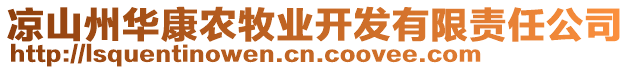 凉山州华康农牧业开发有限责任公司
http://lsquentinowen.cn.coovee.com